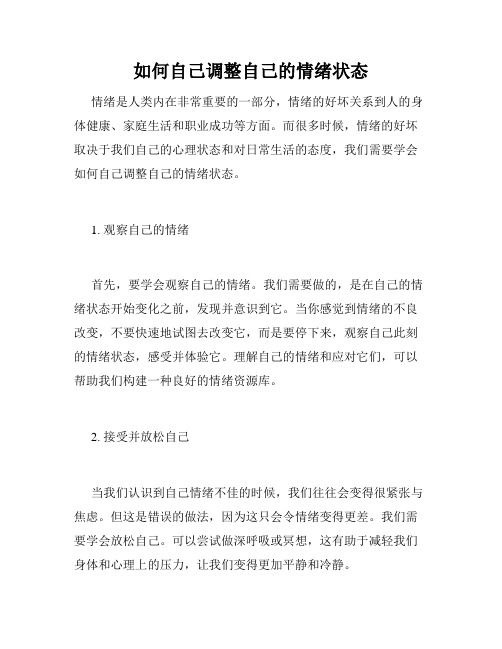 如何自己调整自己的情绪状态

情绪是人类内在非常重要的一部分，情绪的好坏关系到人的身体健康、家庭生活和职业成功等方面。而很多时候，情绪的好坏取决于我们自己的心理状态和对日常生活的态度，我们需要学会如何自己调整自己的情绪状态。

1. 观察自己的情绪

首先，要学会观察自己的情绪。我们需要做的，是在自己的情绪状态开始变化之前，发现并意识到它。当你感觉到情绪的不良改变，不要快速地试图去改变它，而是要停下来，观察自己此刻的情绪状态，感受并体验它。理解自己的情绪和应对它们，可以帮助我们构建一种良好的情绪资源库。

2. 接受并放松自己

当我们认识到自己情绪不佳的时候，我们往往会变得很紧张与焦虑。但这是错误的做法，因为这只会令情绪变得更差。我们需要学会放松自己。可以尝试做深呼吸或冥想，这有助于减轻我们身体和心理上的压力，让我们变得更加平静和冷静。